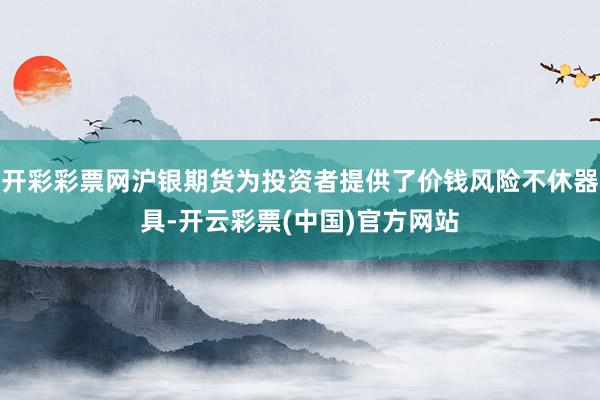 开彩彩票网沪银期货为投资者提供了价钱风险不休器具-开云彩票(中国)官方网站